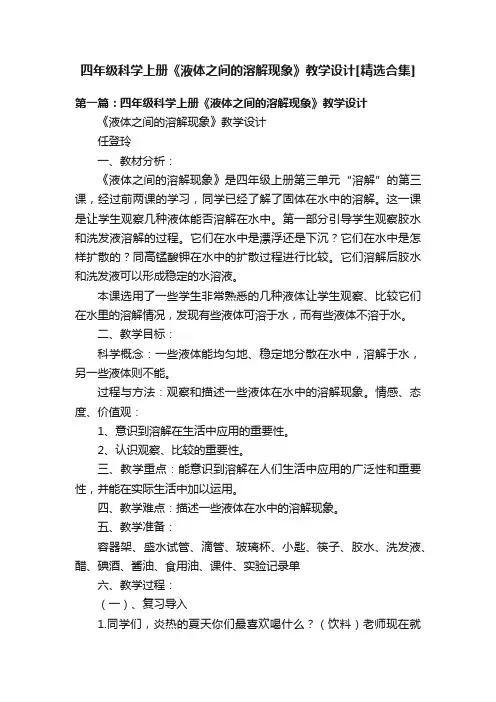 四年级科学上册《液体之间的溶解现象》教学设计[精选合集]

第一篇：四年级科学上册《液体之间的溶解现象》教学设计

《液体之间的溶解现象》教学设计

任登玲

一、教材分析：

《液体之间的溶解现象》是四年级上册第三单元“溶解”的第三课，经过前两课的学习，同学已经了解了固体在水中的溶解。这一课是让学生观察几种液体能否溶解在水中。第一部分引导学生观察胶水和洗发液溶解的过程。它们在水中是漂浮还是下沉？它们在水中是怎样扩散的？同高锰酸钾在水中的扩散过程进行比较。它们溶解后胶水和洗发液可以形成稳定的水溶液。

本课选用了一些学生非常熟悉的几种液体让学生观察、比较它们在水里的溶解情况，发现有些液体可溶于水，而有些液体不溶于水。

二、教学目标：

科学概念：一些液体能均匀地、稳定地分散在水中，溶解于水，另一些液体则不能。

过程与方法：观察和描述一些液体在水中的溶解现象。情感、态度、价值观：

1、意识到溶解在生活中应用的重要性。

2、认识观察、比较的重要性。

三、教学重点：能意识到溶解在人们生活中应用的广泛性和重要性，并能在实际生活中加以运用。

四、教学难点：描述一些液体在水中的溶解现象。

五、教学准备：

容器架、盛水试管、滴管、玻璃杯、小匙、筷子、胶水、洗发液、醋、碘酒、酱油、食用油、课件、实验记录单

六、教学过程：

（一）、复习导入

1.同学们，炎热的夏天你们最喜欢喝什么？（饮料）老师现在就